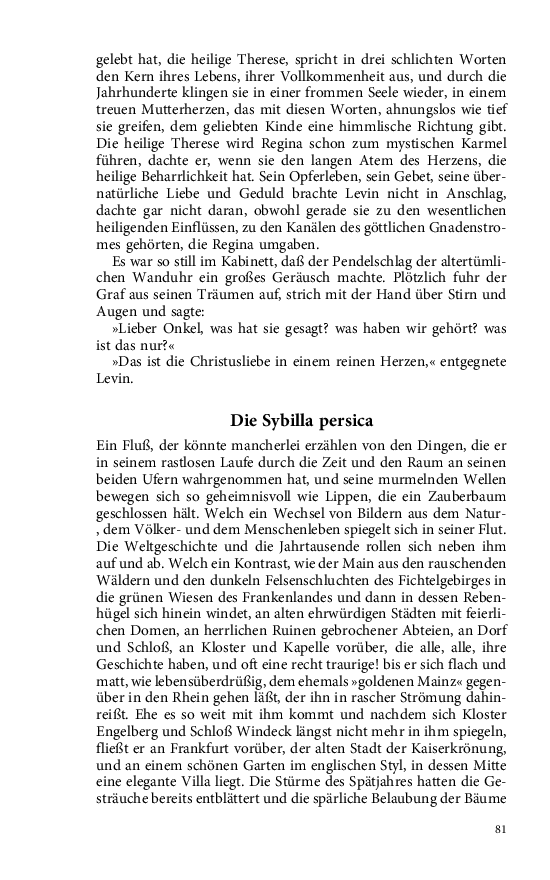 gelebt hat, die heilige Therese, spricht in drei schlichten Worten den Kern ihres Lebens, ihrer Vollkommenheit aus, und durch die Jahrhunderte klingen sie in einer frommen Seele wieder, in einem treuen Mutterherzen, das mit diesen Worten, ahnungslos wie tief sie greifen, dem geliebten Kinde eine himmlische Richtung gibt. Die heilige Therese wird Regina schon zum mystischen Karmel führen, dachte er, wenn sie den langen Atem des Herzens, die heilige Beharrlichkeit hat. Sein Opferleben, sein Gebet, seine übernatürliche Liebe und Geduld brachte Levin nicht in Anschlag, dachte gar nicht daran, obwohl gerade sie zu den wesentlichen heiligenden Einflüssen, zu den Kanälen des göttlichen Gnadenstromes gehörten, die Regina umgaben.

Es war so still im Kabinett, daß der Pendelschlag der altertümlichen Wanduhr ein großes Geräusch machte. Plötzlich fuhr der Graf aus seinen Träumen auf, strich mit der Hand über Stirn und Augen und sagte:

»Lieber Onkel, was hat sie gesagt? was haben wir gehört? was ist das nur?«

»Das ist die Christusliebe in einem reinen Herzen,« entgegnete Levin.

Die Sybilla persica

Ein Fluß, der könnte mancherlei erzählen von den Dingen, die er in seinem rastlosen Laufe durch die Zeit und den Raum an seinen beiden Ufern wahrgenommen hat, und seine murmelnden Wellen bewegen sich so geheimnisvoll wie Lippen, die ein Zauberbaum geschlossen hält. Welch ein Wechsel von Bildern aus dem Natur-, dem Völker- und dem Menschenleben spiegelt sich in seiner Flut. Die Weltgeschichte und die Jahrtausende rollen sich neben ihm auf und ab. Welch ein Kontrast, wie der Main aus den rauschenden Wäldern und den dunkeln Felsenschluchten des Fichtelgebirges in die grünen Wiesen des Frankenlandes und dann in dessen Rebenhügel sich hinein windet, an alten ehrwürdigen Städten mit feierlichen Domen, an herrlichen Ruinen gebrochener Abteien, an Dorf und Schloß, an Kloster und Kapelle vorüber, die alle, alle, ihre Geschichte haben, und oft eine recht traurige! bis er sich flach und matt, wie lebensüberdrüßig, dem ehemals »goldenen Mainz« gegenüber in den Rhein gehen läßt, der ihn in rascher Strömung dahinreißt. Ehe es so weit mit ihm kommt und nachdem sich Kloster Engelberg und Schloß Windeck längst nicht mehr in ihm spiegeln, fließt er an Frankfurt vorüber, der alten Stadt der Kaiserkrönung, und an einem schönen Garten im englischen Styl, in dessen Mitte eine elegante Villa liegt. Die Stürme des Spätjahres hatten die Gesträuche bereits entblättert und die spärliche Belaubung der Bäume

81